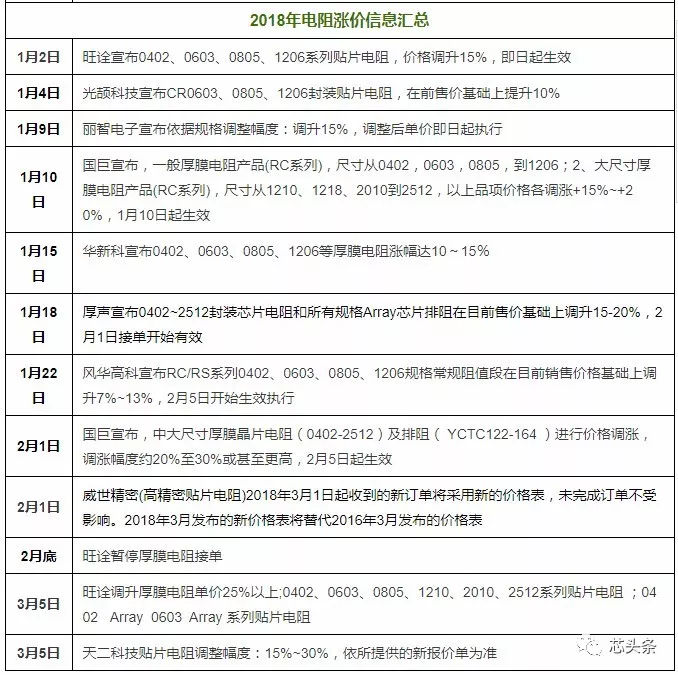 | 2018年电阻涨价信息汇总 | |
|---|---|
| 1月2日 | 旺诠宣布0402、0603、0805、1206系列贴片电阻，价格调升15%，即日起生效 |
| 1月4日 | 光颉科技宣布CR0603、0805、1206封装贴片电阻，在前售价基础上提升10% |
| 1月9日 | 丽智电子宣布依据规格调整幅度：调升15%，调整后单价即日起执行 |
| 1月10日 | 国巨宣布，一般厚膜电阻产品(RC系列)，尺寸从0402，0603，0805，到1206；2、大尺寸厚膜电阻产品(RC系列)，尺寸从1210、1218、2010到2512，以上品项价格各调涨+15%~+20%，1月10日起生效 |
| 1月15日 | 华新科宣布0402、0603、0805、1206等厚膜电阻涨幅达10～15% |
| 1月18日 | 厚声宣布0402~2512封装芯片电阻和所有规格Array芯片排阻在目前售价基础上调升15-20%，2月1日接单开始有效 |
| 1月22日 | 风华高科宣布RC/RS系列0402、0603、0805、1206规格常规阻值段在目前销售价格基础上调升7%~13%，2月5日开始生效执行 |
| 2月1日 | 国巨宣布，中大尺寸厚膜晶片电阻（0402-2512）及排阻（ YCTC122-164 ）进行价格调涨，调涨幅度约20%至30%或甚至更高，2月5日起生效 |
| 2月1日 | 威世精密(高精密贴片电阻)2018年3月1日起收到的新订单将采用新的价格表，未完成订单不受影响。2018年3月发布的新价格表将替代2016年3月发布的价格表 |
| 2月底 | 旺诠暂停厚膜电阻接单 |
| 3月5日 | 旺诠调升厚膜电阻单价25%以上;0402、0603、0805、1210、2010、2512系列贴片电阻 ；0402 Array 0603 Array 系列贴片电阻 |
| 3月5日 | 天二科技贴片电阻调整幅度：15%~30%，依所提供的新报价单为准 |

芯头条